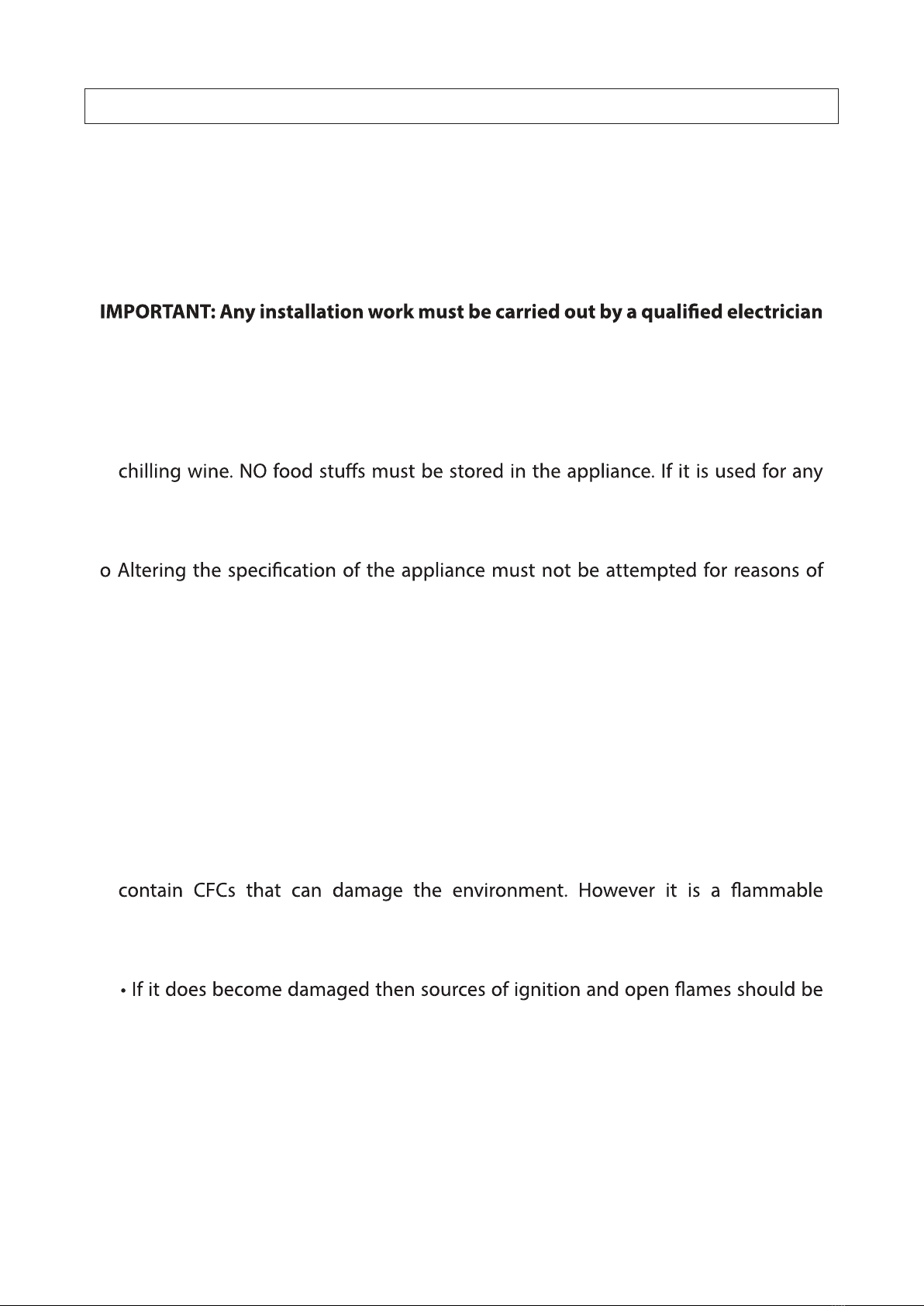 IMPORTANT: Any installation work must be carried out by a qualified electrician

chilling wine. NO food stuffs must be stored in the appliance. If it is used for any

o Altering the specification of the appliance must not be attempted for reasons of

contain CFCs that can damage the environment. However it is a flammable

• If it does become damaged then sources of ignition and open flames should be